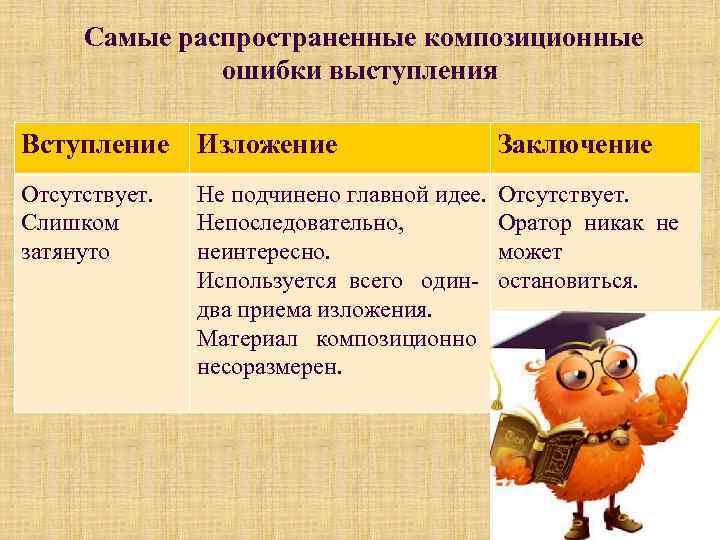 Самые распространенные композиционные ошибки выступления

| Вступление | Изложение | Заключение |
|---|---|---|
| Отсутствует. Слишком затянуто | Не подчинено главной идее. Непоследовательно, неинтересно. Используется всего один-два приема изложения. Материал композиционно несоразмерен. | Отсутствует. Оратор никак не может остановиться. |